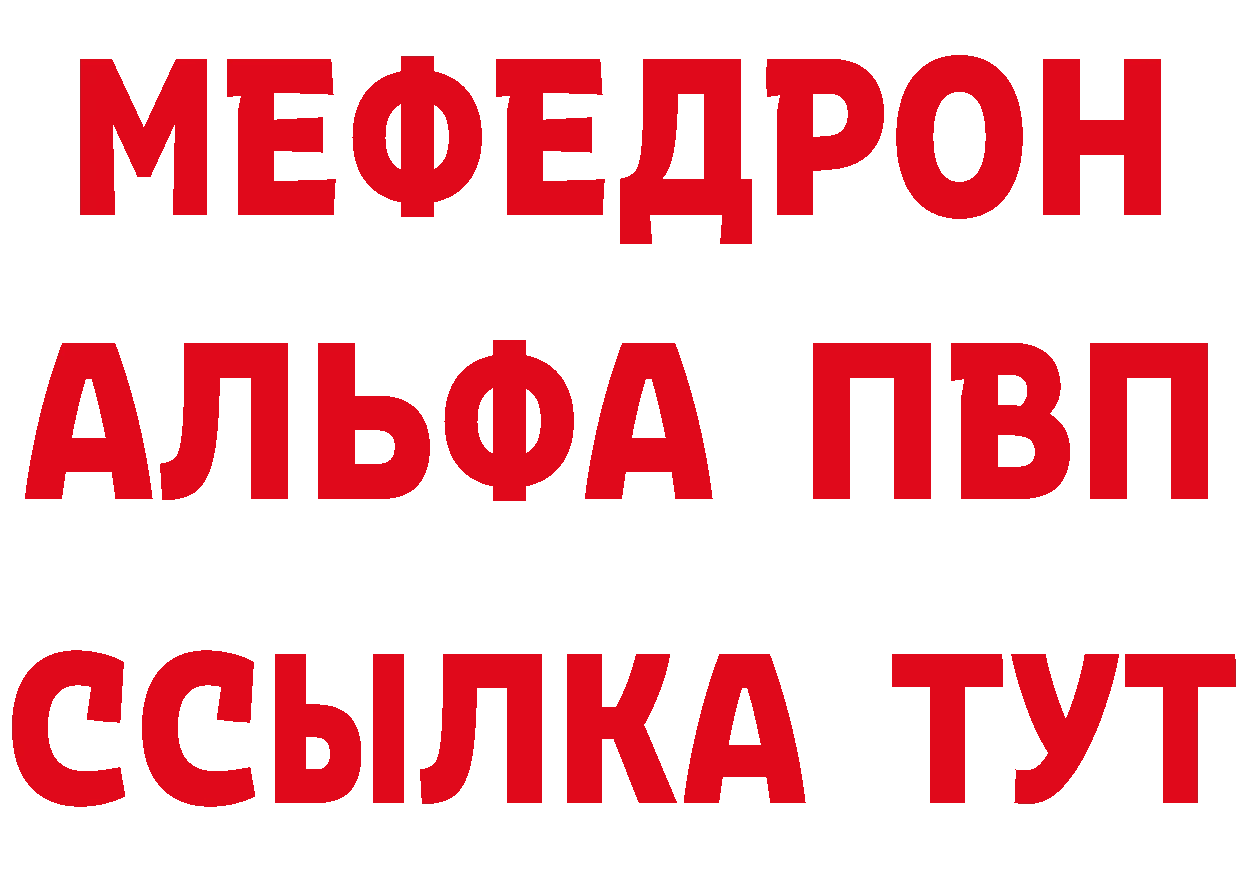 МЕФЕДРОН
АЛЬФА ПВП
ССЫЛКА ТУТ